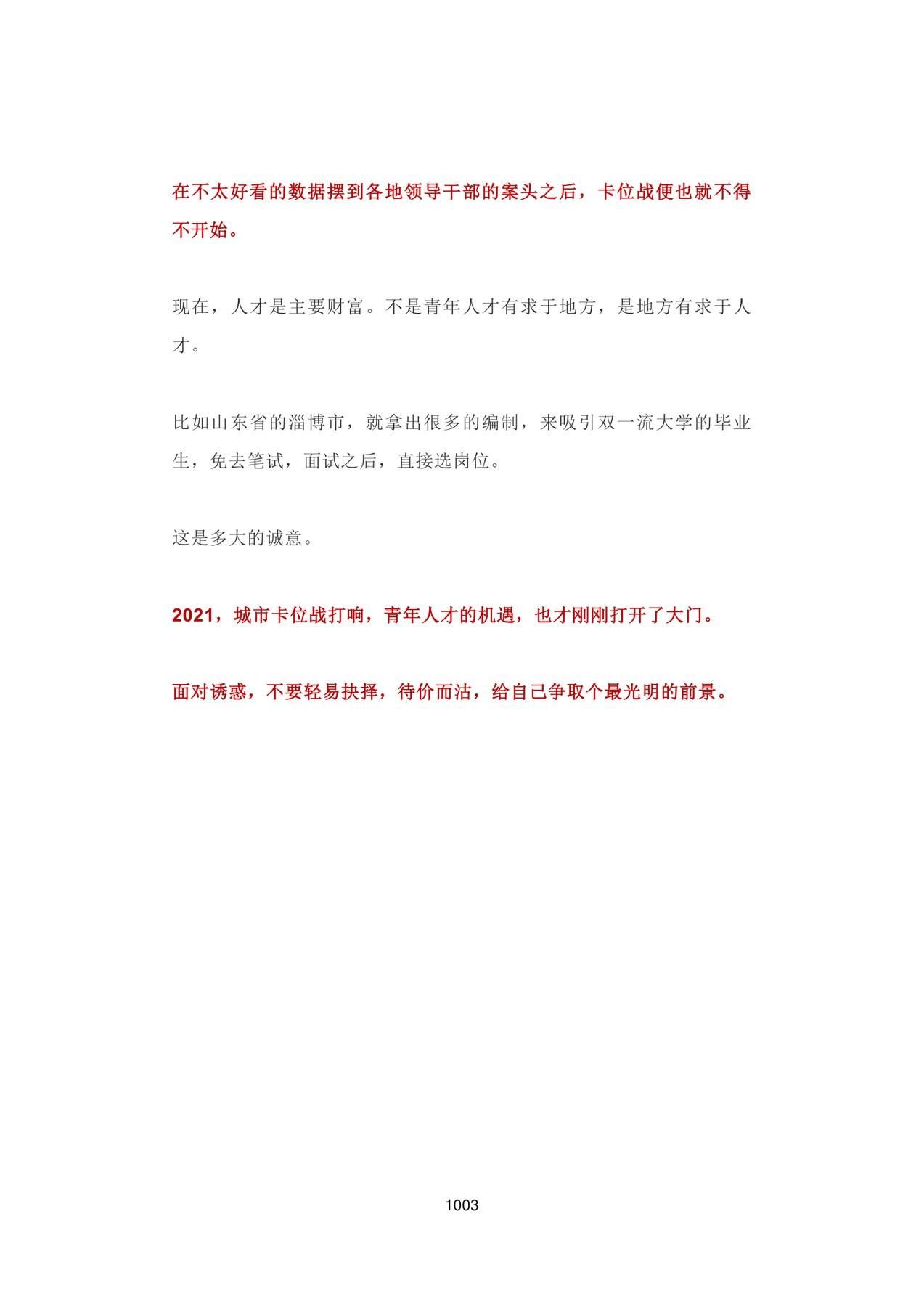 在不太好看的数据摆到各地领导干部的案头之后，卡位战便也就不得不开始。

现在，人才是主要财富。不是青年人才有求于地方，是地方有求于人才。

比如山东省的淄博市，就拿出很多的编制，来吸引双一流大学的毕业生，免去笔试，面试之后，直接选岗位。

这是多大的诚意。

2021，城市卡位战打响，青年人才的机遇，也才刚刚打开了大门。

面对诱惑，不要轻易抉择，待价而沽，给自己争取个最光明的前景。

1003